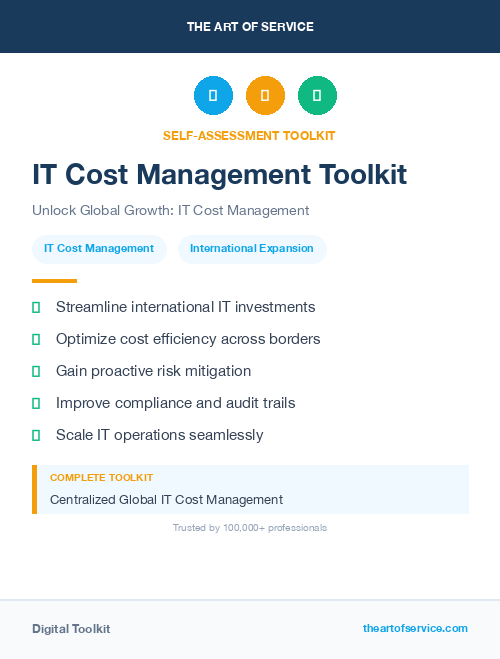 THE ART OF SERVICE

SELF-ASSESSMENT TOOLKIT

IT Cost Management Toolkit

Unlock Global Growth: IT Cost Management

IT Cost Management

International Expansion

Streamline international IT investments

Optimize cost efficiency across borders

Gain proactive risk mitigation

Improve compliance and audit trails

Scale IT operations seamlessly

COMPLETE TOOLKIT

Centralized Global IT Cost Management

Trusted by 100,000+ professionals

Digital Toolkit

theartofservice.com